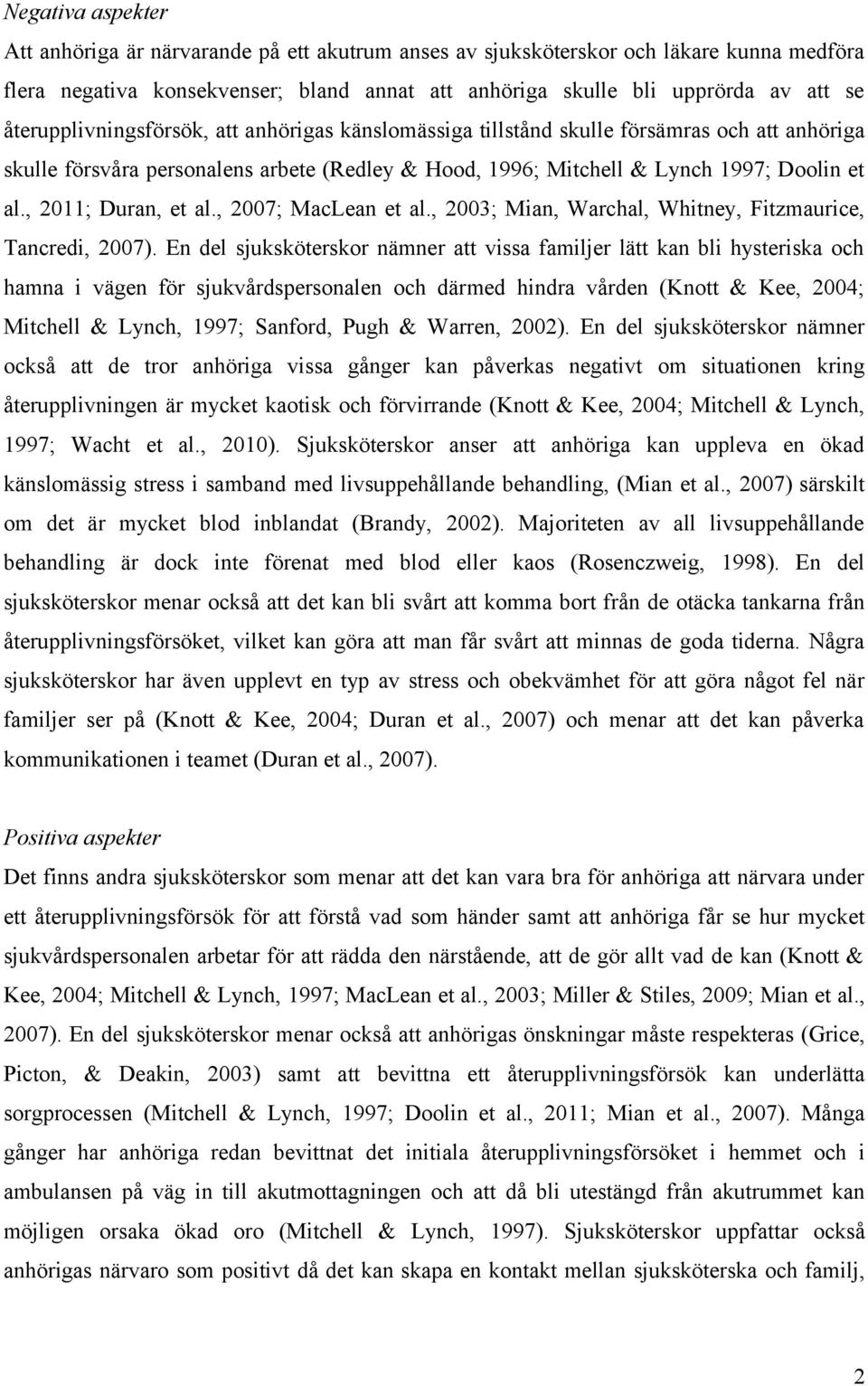 Negativa aspekter
Att anhöriga är närvarande på ett akutrum anses av sjuksköterskor och läkare kunna medföra flera negativa konsekvenser; bland annat att anhöriga skulle bli upprörda av att se återupplivningsförsök, att anhörigas känslomässiga tillstånd skulle försämras och att anhöriga skulle försvåra personalens arbete (Redley & Hood, 1996; Mitchell & Lynch 1997; Doolin et al., 2011; Duran, et al., 2007; MacLean et al., 2003; Mian, Warchal, Whitney, Fitzmaurice, Tancredi, 2007). En del sjuksköterskor nämner att vissa familjer lätt kan bli hysteriska och hamna i vägen för sjukvårdspersonalen och därmed hindra vården (Knott & Kee, 2004; Mitchell & Lynch, 1997; Sanford, Pugh & Warren, 2002). En del sjuksköterskor nämner också att de tror anhöriga vissa gånger kan påverkas negativt om situationen kring återupplivningen är mycket kaotisk och förvirrande (Knott & Kee, 2004; Mitchell & Lynch, 1997; Wacht et al., 2010). Sjuksköterskor anser att anhöriga kan uppleva en ökad känslomässig stress i samband med livsuppehållande behandling, (Mian et al., 2007) särskilt om det är mycket blod inblandat (Brandy, 2002). Majoriteten av all livsuppehållande behandling är dock inte förenat med blod eller kaos (Rosenczweig, 1998). En del sjuksköterskor menar också att det kan bli svårt att komma bort från de otäcka tankarna från återupplivningsförsöket, vilket kan göra att man får svårt att minnas de goda tiderna. Några sjuksköterskor har även upplevt en typ av stress och obekvämhet för att göra något fel när familjer ser på (Knott & Kee, 2004; Duran et al., 2007) och menar att det kan påverka kommunikationen i teamet (Duran et al., 2007).

Positiva aspekter
Det finns andra sjuksköterskor som menar att det kan vara bra för anhöriga att närvara under ett återupplivningsförsök för att förstå vad som händer samt att anhöriga får se hur mycket sjukvårdspersonalen arbetar för att rädda den närstående, att de gör allt vad de kan (Knott & Kee, 2004; Mitchell & Lynch, 1997; MacLean et al., 2003; Miller & Stiles, 2009; Mian et al., 2007). En del sjuksköterskor menar också att anhörigas önskningar måste respekteras (Grice, Picton, & Deakin, 2003) samt att bevittna ett återupplivningsförsök kan underlätta sorgprocessen (Mitchell & Lynch, 1997; Doolin et al., 2011; Mian et al., 2007). Många gånger har anhöriga redan bevittnat det initiala återupplivningsförsöket i hemmet och i ambulansen på väg in till akutmottagningen och att då bli utestängd från akutrummet kan möjligen orsaka ökad oro (Mitchell & Lynch, 1997). Sjuksköterskor uppfattar också anhörigas närvaro som positivt då det kan skapa en kontakt mellan sjuksköterska och familj,

2